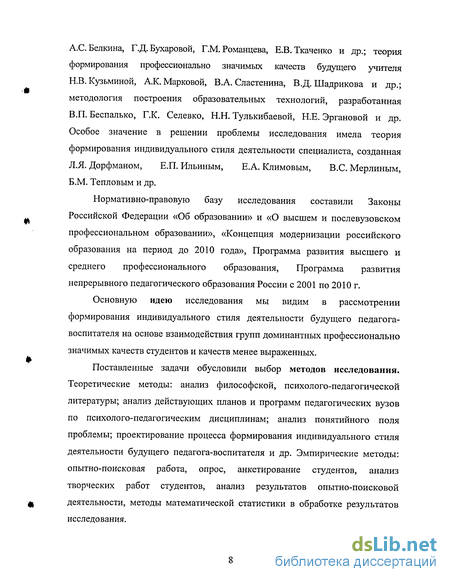 А.С. Белкина, Г.Д. Бухаровой, Г.М. Романцева, Е.В. Ткаченко и др.; теория формирования профессионально значимых качеств будущего учителя Н.В. Кузьминой, А.К. Марковой, В.А. Сластенина, В.Д. Шадрикова и др.; методология построения образовательных технологий, разработанная В.П. Беспалько, Г.К. Селевко, Н.Н. Тулькибаевой, Н.Е. Эргановой и др. Особое значение в решении проблемы исследования имела теория формирования индивидуального стиля деятельности специалиста, созданная Л.Я. Дорфманом, Е.П. Ильиным, Е.А. Климовым, В.С. Мерлиным, Б.М. Тепловым и др.

Нормативно-правовую базу исследования составили Законы Российской Федерации «Об образовании» и «О высшем и послевузовском профессиональном образовании», «Концепция модернизации российского образования на период до 2010 года», Программа развития высшего и среднего профессионального образования, Программа развития непрерывного педагогического образования России с 2001 по 2010 г.

Основную идею исследования мы видим в рассмотрении формирования индивидуального стиля деятельности будущего педагога-воспитателя на основе взаимодействия групп доминантных профессионально значимых качеств студентов и качеств менее выраженных.

Поставленные задачи обусловили выбор методов исследования. Теоретические методы: анализ философской, психолого-педагогической литературы; анализ действующих планов и программ педагогических вузов по психолого-педагогическим дисциплинам; анализ понятийного поля проблемы; проектирование процесса формирования индивидуального стиля деятельности будущего педагога-воспитателя и др. Эмпирические методы: опытно-поисковая работа, опрос, анкетирование студентов, анализ творческих работ студентов, анализ результатов опытно-поисковой деятельности, методы математической статистики в обработке результатов исследования.

8

dsLib.net
библиотека диссертаций